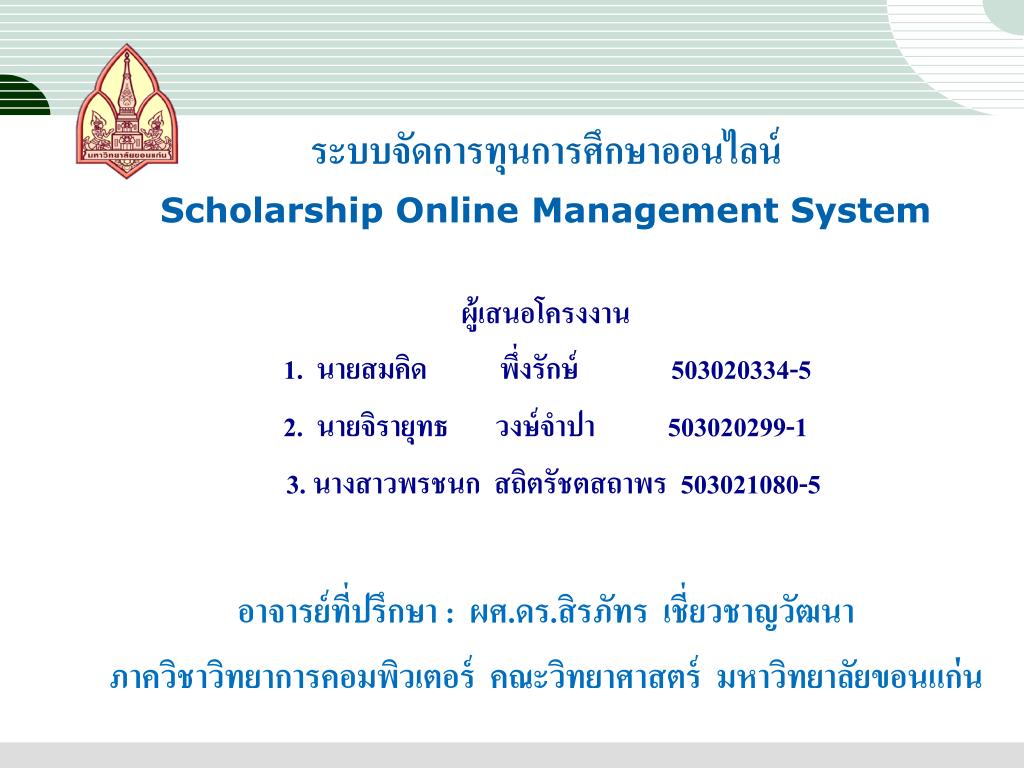 มหาวิทยาลัยขอนแก่น

ระบบจัดการทุนการศึกษาออนไลน์
Scholarship Online Management System

ผู้เสนอโครงงาน
1. นายสมคิด พึ่งรักษ์ 503020334-5
2. นายจิรายุทธ วงษ์จำปา 503020299-1
3. นางสาวพรชนก สถิตรัชตสถาพร 503021080-5

อาจารย์ที่ปรึกษา : ผศ.ดร.สิรภัทร เชี่ยวชาญวัฒนา
ภาควิชาวิทยาการคอมพิวเตอร์ คณะวิทยาศาสตร์ มหาวิทยาลัยขอนแก่น